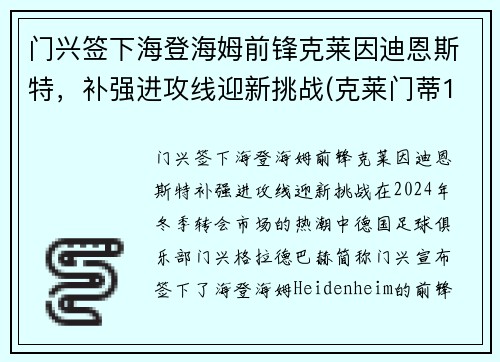 门兴签下海登海姆前锋克莱因迪恩斯特，补强进攻线迎新挑战(克莱门蒂1

门兴签下海登海姆前锋克莱因迪恩斯特补强进攻线迎新挑战在2024年冬季转会市场的热潮中德国足球俱乐部门兴格拉德巴赫简称门兴宣布签下了海登海姆Heidenheim的前锋